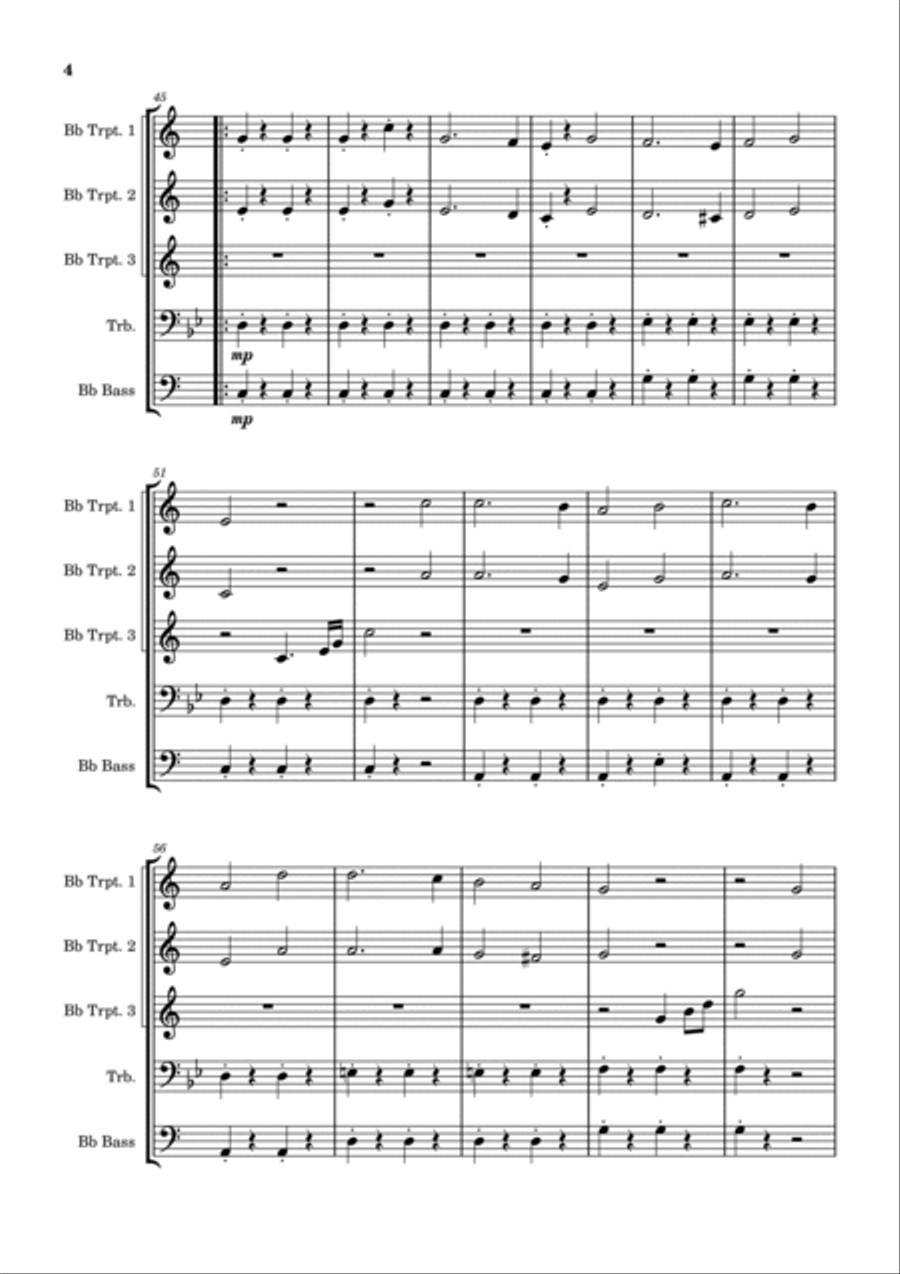 4

45

Bb Trpt. 1

Bb Trpt. 2

Bb Trpt. 3

Trb.

mp

Bb Bass

mp

51

Bb Trpt. 1

Bb Trpt. 2

Bb Trpt. 3

Trb.

Bb Bass

56

Bb Trpt. 1

Bb Trpt. 2

Bb Trpt. 3

Trb.

Bb Bass